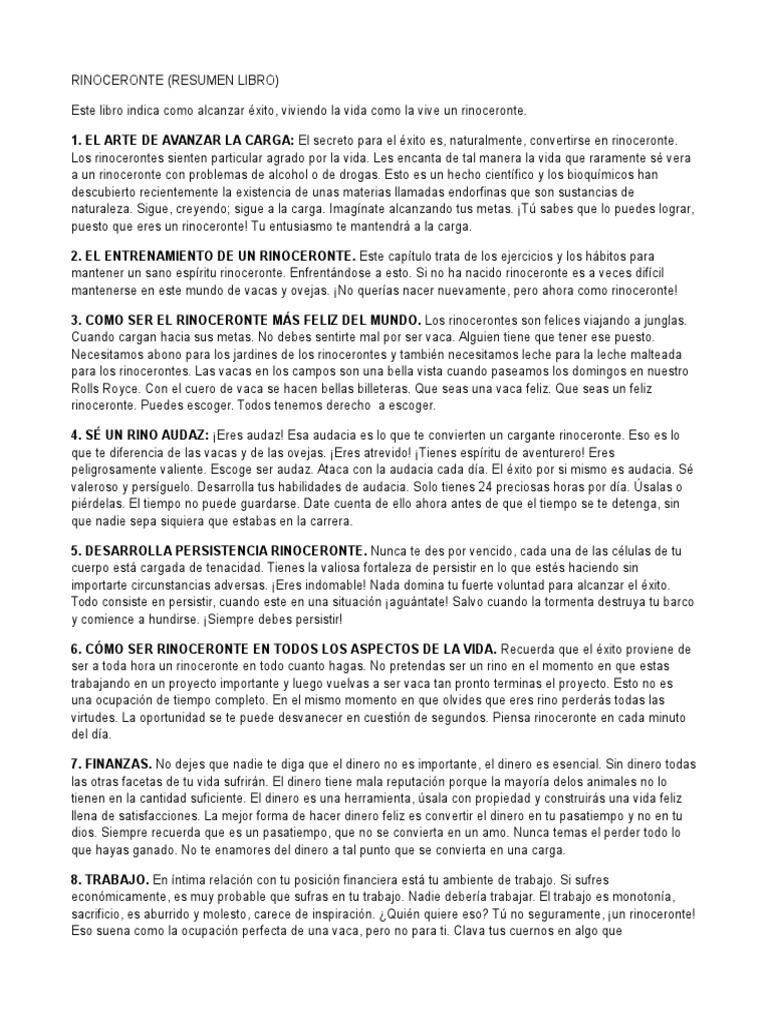 RINOCERONTE (RESUMEN LIBRO)

Este libro indica como alcanzar éxito, viviendo la vida como la vive un rinoceronte.

1. EL ARTE DE AVANZAR LA CARGA: El secreto para el éxito es, naturalmente, convertirse en rinoceronte. Los rinocerontes sienten particular agrado por la vida. Les encanta de tal manera la vida que raramente sé vera a un rinoceronte con problemas de alcohol o de drogas. Esto es un hecho científico y los bioquímicos han descubierto recientemente la existencia de unas materias llamadas endorfinas que son sustancias de naturaleza. Sigue, creyendo; sigue a la carga. Imagínate alcanzando tus metas. ¡Tú sabes que lo puedes lograr, puesto que eres un rinoceronte! Tu entusiasmo te mantendrá a la carga.

2. EL ENTRENAMIENTO DE UN RINOCERONTE. Este capítulo trata de los ejercicios y los hábitos para mantener un sano espíritu rinoceronte. Enfrentándose a esto. Si no ha nacido rinoceronte es a veces difícil mantenerse en este mundo de vacas y ovejas. ¡No querías nacer nuevamente, pero ahora como rinoceronte!

3. COMO SER EL RINOCERONTE MÁS FELIZ DEL MUNDO. Los rinocerontes son felices viajando a junglas. Cuando cargan hacia sus metas. No debes sentirte mal por ser vaca. Alguien tiene que tener ese puesto. Necesitamos abono para los jardines de los rinocerontes y también necesitamos leche para la leche malteada para los rinocerontes. Las vacas en los campos son una bella vista cuando paseamos los domingos en nuestro Rolls Royce. Con el cuero de vaca se hacen bellas billeteras. Que seas una vaca feliz. Que seas un feliz rinoceronte. Puedes escoger. Todos tenemos derecho a escoger.

4. SÉ UN RINO AUDAZ: ¡Eres audaz! Esa audacia es lo que te convierten un cargante rinoceronte. Eso es lo que te diferencia de las vacas y de las ovejas. ¡Eres atrevido! ¡Tienes espíritu de aventurero! Eres peligrosamente valiente. Escoge ser audaz. Ataca con la audacia cada día. El éxito por si mismo es audacia. Sé valeroso y persíguelo. Desarrolla tus habilidades de audacia. Solo tienes 24 preciosas horas por día. Úsalas o piérdelas. El tiempo no puede guardarse. Date cuenta de ello ahora antes de que el tiempo se te detenga, sin que nadie sepa siquiera que estabas en la carrera.

5. DESARROLLA PERSISTENCIA RINOCERONTE. Nunca te des por vencido, cada una de las células de tu cuerpo está cargada de tenacidad. Tienes la valiosa fortaleza de persistir en lo que estés haciendo sin importarte circunstancias adversas. ¡Eres indomable! Nada domina tu fuerte voluntad para alcanzar el éxito. Todo consiste en persistir, cuando este en una situación ¡aguántate! Salvo cuando la tormenta destruya tu barco y comience a hundirse. ¡Siempre debes persistir!

6. CÓMO SER RINOCERONTE EN TODOS LOS ASPECTOS DE LA VIDA. Recuerda que el éxito proviene de ser a toda hora un rinoceronte en todo cuanto hagas. No pretendas ser un rino en el momento en que estas trabajando en un proyecto importante y luego vuelvas a ser vaca tan pronto terminas el proyecto. Esto no es una ocupación de tiempo completo. En el mismo momento en que olvides que eres rino perderás todas las virtudes. La oportunidad se te puede desvanecer en cuestión de segundos. Piensa rinoceronte en cada minuto del día.

7. FINANZAS. No dejes que nadie te diga que el dinero no es importante, el dinero es esencial. Sin dinero todas las otras facetas de tu vida sufrirán. El dinero tiene mala reputación porque la mayoría delos animales no lo tienen en la cantidad suficiente. El dinero es una herramienta, úsala con propiedad y construirás una vida feliz llena de satisfacciones. La mejor forma de hacer dinero feliz es convertir el dinero en tu pasatiempo y no en tu dios. Siempre recuerda que es un pasatiempo, que no se convierta en un amo. Nunca temas el perder todo lo que hayas ganado. No te enamores del dinero a tal punto que se convierta en una carga.

8. TRABAJO. En íntima relación con tu posición financiera está tu ambiente de trabajo. Si sufres económicamente, es muy probable que sufras en tu trabajo. Nadie debería trabajar. El trabajo es monotonía, sacrificio, es aburrido y molesto, carece de inspiración. ¿Quién quiere eso? Tú no seguramente, ¡un rinoceronte! Eso suena como la ocupación perfecta de una vaca, pero no para ti. Clava tus cuernos en algo que